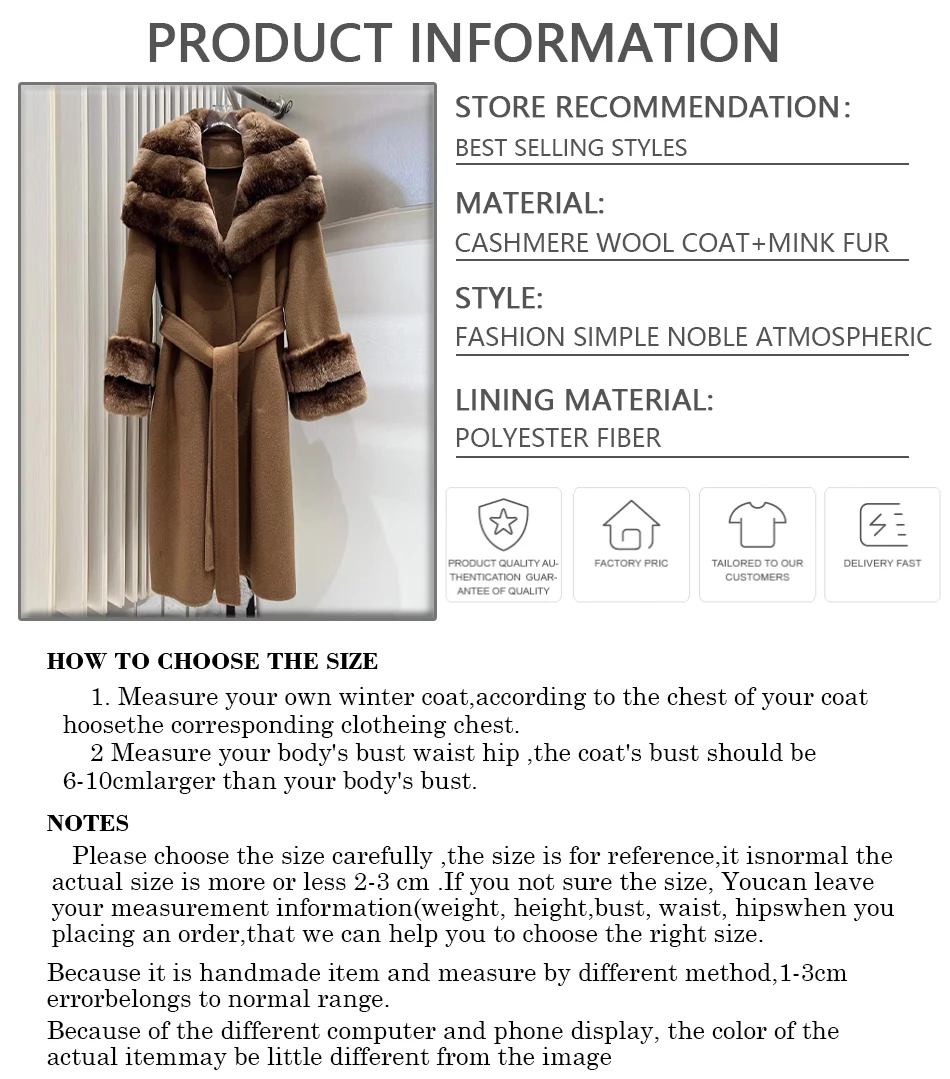 PRODUCT INFORMATION

STORE RECOMMENDATION:
BEST SELLING STYLES

MATERIAL:
CASHMERE WOOL COAT+MINK FUR

STYLE:
FASHION SIMPLE NOBLE ATMOSPHERIC

LINING MATERIAL:
POLYESTER FIBER

PRODUCT QUALITY AUTHENTICATION GUARANTEE OF QUALITY

FACTORY PRIC

TAILORED TO OUR CUSTOMERS

DELIVERY FAST

HOW TO CHOOSE THE SIZE

1. Measure your own winter coat,according to the chest of your coat hoosethe corresponding clotheing chest.

2 Measure your body's bust waist hip ,the coat's bust should be 6-10cmlarger than your body's bust.

NOTES

Please choose the size carefully ,the size is for reference,it isnormal the actual size is more or less 2-3 cm .If you not sure the size, Youcan leave your measurement information(weight, height,bust, waist, hipswhen you placing an order,that we can help you to choose the right size.

Because it is handmade item and measure by different method,1-3cm errorbelongs to normal range.

Because of the different computer and phone display, the color of the actual itemmay be little different from the image